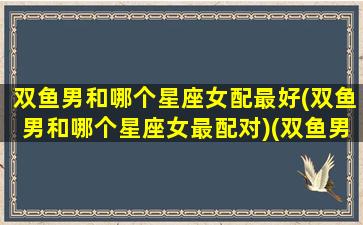 双鱼男和哪个星座女配最好(双鱼男和哪个星座女最配对)(双鱼男